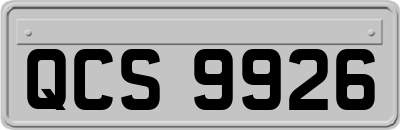 QCS 9926